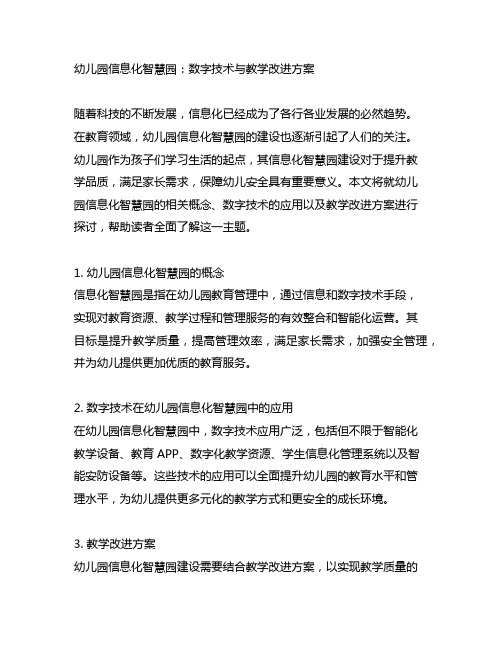 幼儿园信息化智慧园：数字技术与教学改进方案

随着科技的不断发展，信息化已经成为了各行各业发展的必然趋势。在教育领域，幼儿园信息化智慧园的建设也逐渐引起了人们的关注。幼儿园作为孩子们学习生活的起点，其信息化智慧园建设对于提升教学品质，满足家长需求，保障幼儿安全具有重要意义。本文将就幼儿园信息化智慧园的相关概念、数字技术的应用以及教学改进方案进行探讨，帮助读者全面了解这一主题。

1. 幼儿园信息化智慧园的概念
信息化智慧园是指在幼儿园教育管理中，通过信息和数字技术手段，实现对教育资源、教学过程和管理服务的有效整合和智能化运营。其目标是提升教学质量，提高管理效率，满足家长需求，加强安全管理，并为幼儿提供更加优质的教育服务。

2. 数字技术在幼儿园信息化智慧园中的应用
在幼儿园信息化智慧园中，数字技术应用广泛，包括但不限于智能化教学设备、教育 APP、数字化教学资源、学生信息化管理系统以及智能安防设备等。这些技术的应用可以全面提升幼儿园的教育水平和管理水平，为幼儿提供更多元化的教学方式和更安全的成长环境。

3. 教学改进方案
幼儿园信息化智慧园建设需要结合教学改进方案，以实现教学质量的